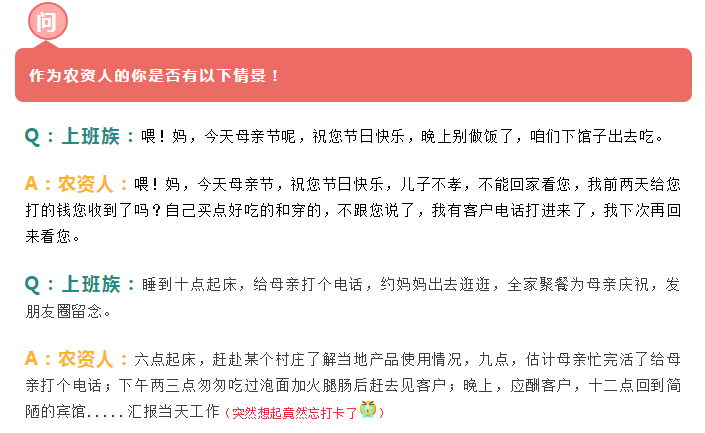 问

作为农资人的你是否有以下情景！

Q：上班族：喂！妈，今天母亲节呢，祝您节日快乐，晚上别做饭了，咱们下馆子出去吃。

A：农资人：喂！妈，今天母亲节，祝您节日快乐，儿子不孝，不能回家看您，我前两天给您打的钱您收到了吗？自己买点好吃的和穿的，不跟您说了，我有客户电话打进来了，我下次再回来看您。

Q：上班族：睡到十点起床，给母亲打个电话，约妈妈出去逛逛，全家聚餐为母亲庆祝，发朋友圈留念。

A：农资人：六点起床，赶赴某个村庄了解当地产品使用情况，九点，估计母亲忙完活了给母亲打个电话；下午两三点匆匆吃过泡面加火腿肠后赶去见客户；晚上，应酬客户，十二点回到简陋的宾馆.....汇报当天工作（突然想起竟然忘打卡了）